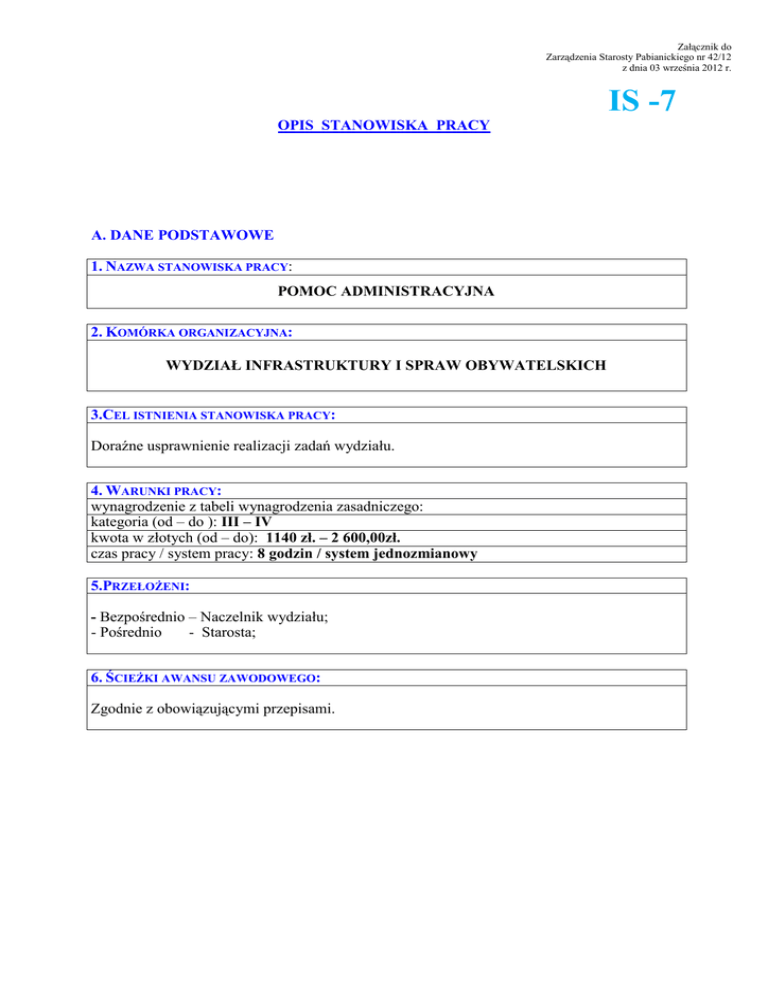 Załącznik do
Zarządzenia Starosty Pabianickiego nr 42/12
z dnia 03 września 2012 r.

IS -7

OPIS STANOWISKA PRACY

A. DANE PODSTAWOWE

1. NAZWA STANOWISKA PRACY:

POMOC ADMINISTRACYJNA

2. KOMÓRKA ORGANIZACYJNA:

WYDZIAŁ INFRASTRUKTURY I SPRAW OBYWATELSKICH

3.CEL ISTNIENIA STANOWISKA PRACY:

Doraźne usprawnienie realizacji zadań wydziału.

4. WARUNKI PRACY:
wynagrodzenie z tabeli wynagrodzenia zasadniczego:
kategoria (od – do ): III – IV
kwota w złotych (od – do): 1140 zł. – 2 600,00zł.
czas pracy / system pracy: 8 godzin / system jednozmianowy

5.PRZEŁOŻENI:

- Bezpośrednio – Naczelnik wydziału;
- Pośrednio - Starosta;

6. ŚCIEŻKI AWANSU ZAWODOWEGO:

Zgodnie z obowiązującymi przepisami.